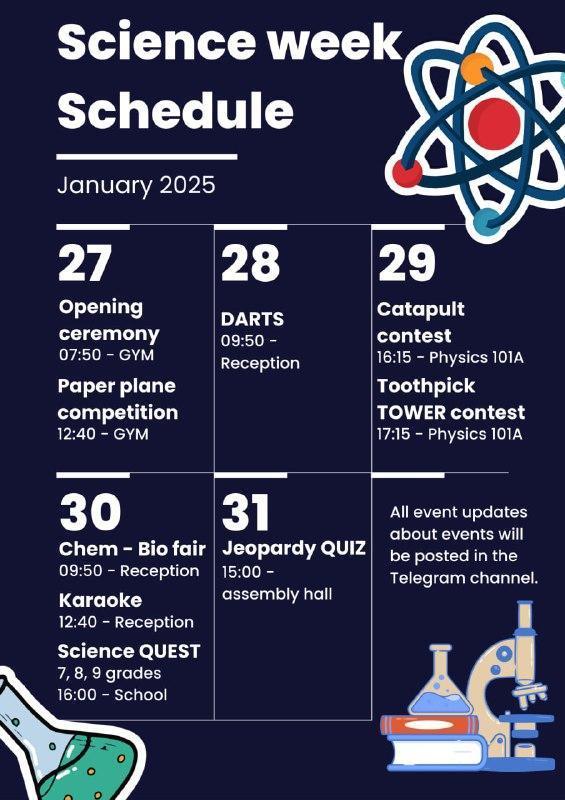 Science week Schedule

January 2025

27

Opening ceremony
07:50 - GYM

Paper plane competition
12:40 - GYM

28

DARTS
09:50 - Reception

29

Catapult contest
16:15 - Physics 101A

Toothpick TOWER contest
17:15 - Physics 101A

30

Chem - Bio fair
09:50 - Reception

Karaoke
12:40 - Reception

Science QUEST
7, 8, 9 grades
16:00 - School

31

Jeopardy QUIZ
15:00 - assembly hall

All event updates about events will be posted in the Telegram channel.